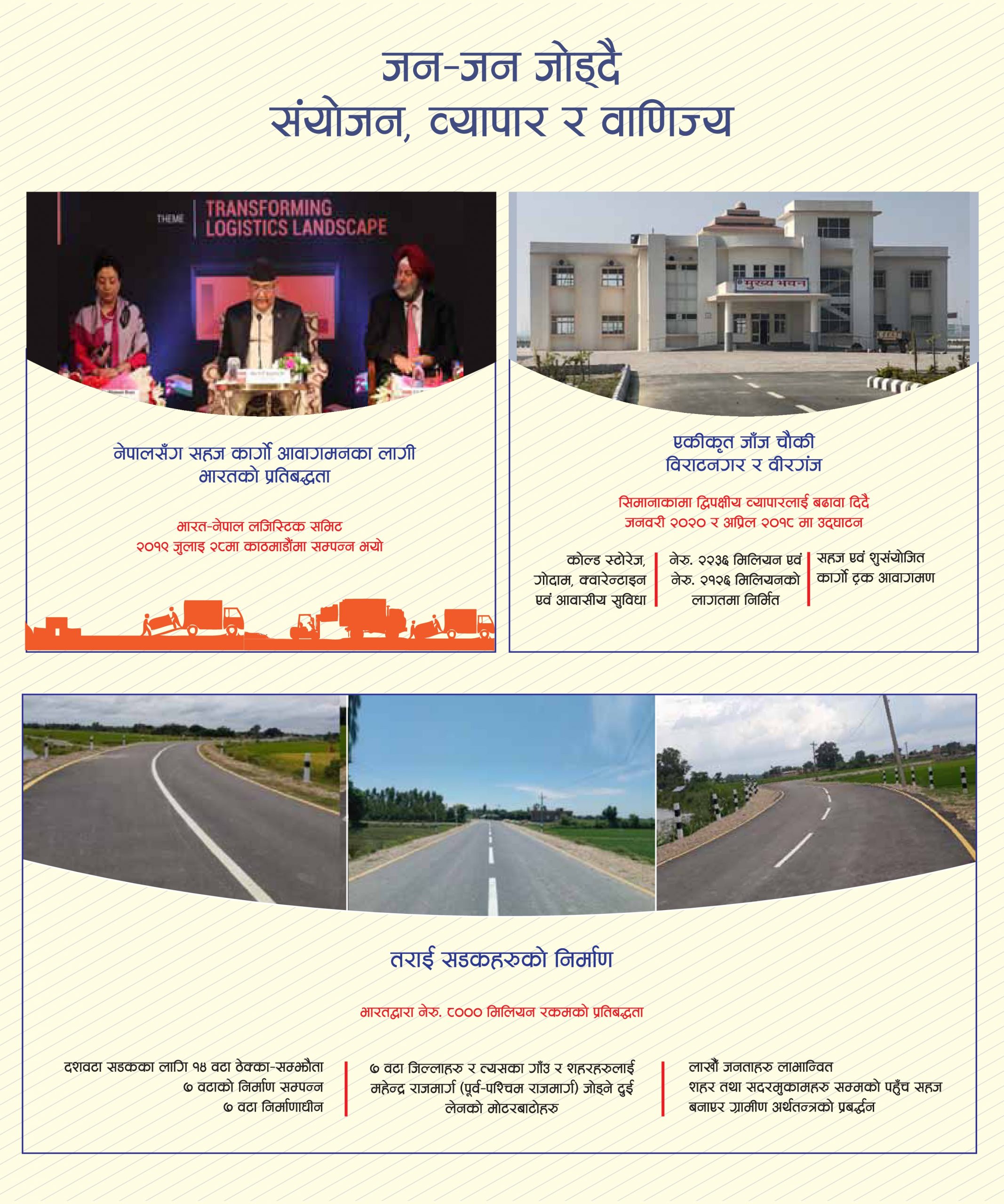 जन-जन जोड्दै
संयोजन, व्यापार र वाणिज्य

THEME
TRANSFORMING LOGISTICS LANDSCAPE

नेपालसँग सहज कार्गो आवागमनका लागी
भारतको प्रतिबद्धता

भारत-नेपाल लजिस्टिक समिट
२०१९ जुलाइ २८मा काठमाडौंमा सम्पन्न भयो

मुख्य भवन

एकीकृत जाँज चौकी
विराटनगर र वीरगंज

सिमानाकामा द्विपक्षीय व्यापारलाई बढावा दिदै
जनवरी २०२० र अप्रिल २०१८ मा उद्घाटन

कोल्ड स्टोरेज, गोदाम, क्वारेन्टाइन एवं आवासीय सुविधा

नेरु. २२३६ मिलियन एवं नेरु. २१२६ मिलियनको लागतमा निर्मित

सहज एवं शुसंयोजित कार्गो ट्रक आवागमण

तराई सडकहरुको निर्माण

भारतद्वारा नेरु. ८००० मिलियन रकमको प्रतिबद्धता

दशवटा सडकका लागि १४ वटा ठेक्का-सम्झौता
७ वटाको निर्माण सम्पन्न
७ वटा निर्माणाधीन

७ वटा जिल्लाहरु र त्यसका गाँउ र शहरहरुलाई महेन्द्र राजमार्ग (पूर्व-पश्चिम राजमार्ग) जोड्ने दुई लेनको मोटरबाटोहरु

लाखौं जनताहरु लाभान्वित
शहर तथा सदरमुकामहरु सम्मको पहुँच सहज बनाएर ग्रामीण अर्थतन्त्रको प्रबर्द्धन